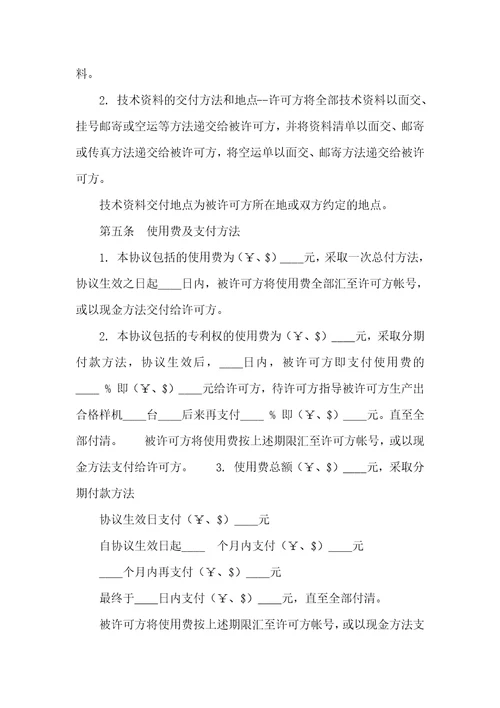 料。

2. 技术资料的交付方法和地点--许可方将全部技术资料以面交、挂号邮寄或空运等方法递交给被许可方，并将资料清单以面交、邮寄或传真方法递交给被许可方，将空运单以面交、邮寄方法递交给被许可方。

技术资料交付地点为被许可方所在地或双方约定的地点。

第五条　使用费及支付方法

1. 本协议包括的使用费为（¥、$）____元，采取一次总付方法，协议生效之日起____日内，被许可方将使用费全部汇至许可方帐号，或以现金方法交付给许可方。

2. 本协议包括的专利权的使用费为（¥、$）____元，采取分期付款方法，协议生效后，____日内，被许可方即支付使用费的____ % 即（¥、$）____元给许可方，待许可方指导被许可方生产出合格样机____台____后来再支付____ % 即（¥、$）____元。直至全部付清。　被许可方将使用费按上述期限汇至许可方帐号，或以现金方法支付给许可方。　3. 使用费总额（¥、$）____元，采取分期付款方法

协议生效日支付（¥、$）____元

自协议生效日起____　个月内支付（¥、$）____元

____个月内再支付（¥、$）____元

最终于____日内支付（¥、$）____元，直至全部付清。

被许可方将使用费按上述期限汇至许可方帐号，或以现金方法支